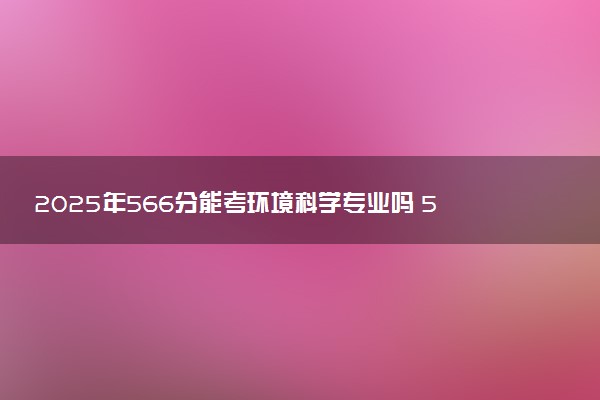 2025年566分能考环境科学专业吗 5